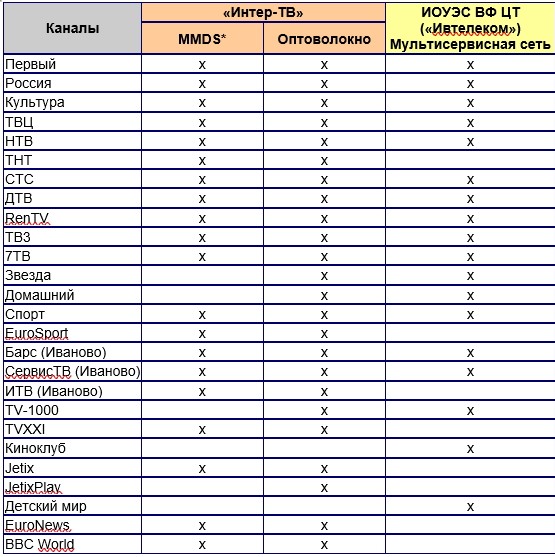 | Каналы | «Интер-ТВ» MMDS* | «Интер-ТВ» Оптоволокно | ИОУЭС ВФ ЦТ («Ивтелеком») Мультисервисная сеть |
|---|---|---|---|
| Первый | x | x | x |
| Россия | x | x | x |
| Культура | x | x | x |
| ТВЦ | x | x | x |
| НТВ | x | x | x |
| ТНТ | x | x | |
| СТС | x | x | x |
| ДТВ | x | x | x |
| RenTV | x | x | x |
| ТВ3 | x | x | x |
| 7ТВ | x | x | x |
| Звезда | | x | x |
| Домашний | | x | x |
| Спорт | x | x | x |
| EuroSport | x | x | |
| Барс (Иваново) | x | x | x |
| СервисТВ (Иваново) | x | x | x |
| ИТВ (Иваново) | x | x | |
| TV-1000 | | x | x |
| TVXXI | x | x | |
| Киноклуб | | | x |
| Jetix | x | x | |
| JetixPlay | | x | |
| Детский мир | | | x |
| EuroNews | x | x | |
| BBC World | x | x | |